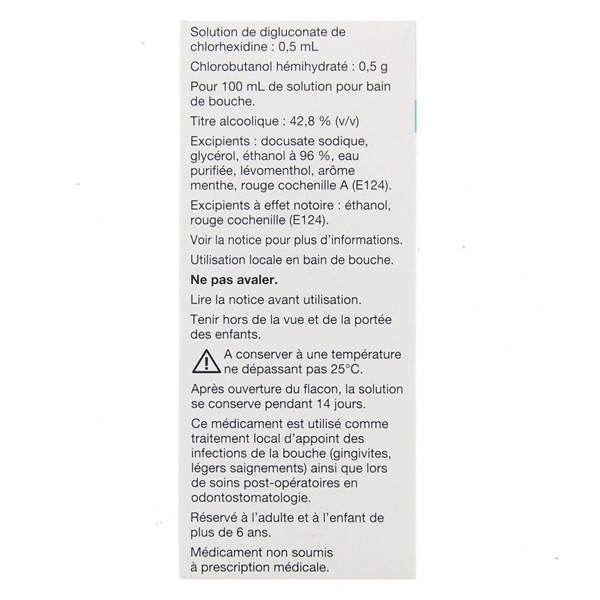 Solution de digluconate de chlorhexidine : 0,5 mL

Chlorobutanol hémihydraté : 0,5 g

Pour 100 mL de solution pour bain de bouche.

Titre alcoolique : 42,8 % (v/v)

Excipients : docusate sodique, glycérol, éthanol à 96 %, eau purifiée, lévomenthol, arôme menthe, rouge cochenille A (E124).

Excipients à effet notoire : éthanol, rouge cochenille (E124).

Voir la notice pour plus d'informations.

Utilisation locale en bain de bouche.

Ne pas avaler.

Lire la notice avant utilisation.

Tenir hors de la vue et de la portée des enfants.

A conserver à une température ne dépassant pas 25°C.

Après ouverture du flacon, la solution se conserve pendant 14 jours.

Ce médicament est utilisé comme traitement local d'appoint des infections de la bouche (gingivites, légers saignements) ainsi que lors de soins post-opératoires en odontostomatologie.

Réservé à l'adulte et à l'enfant de plus de 6 ans.

Médicament non soumis à prescription médicale.